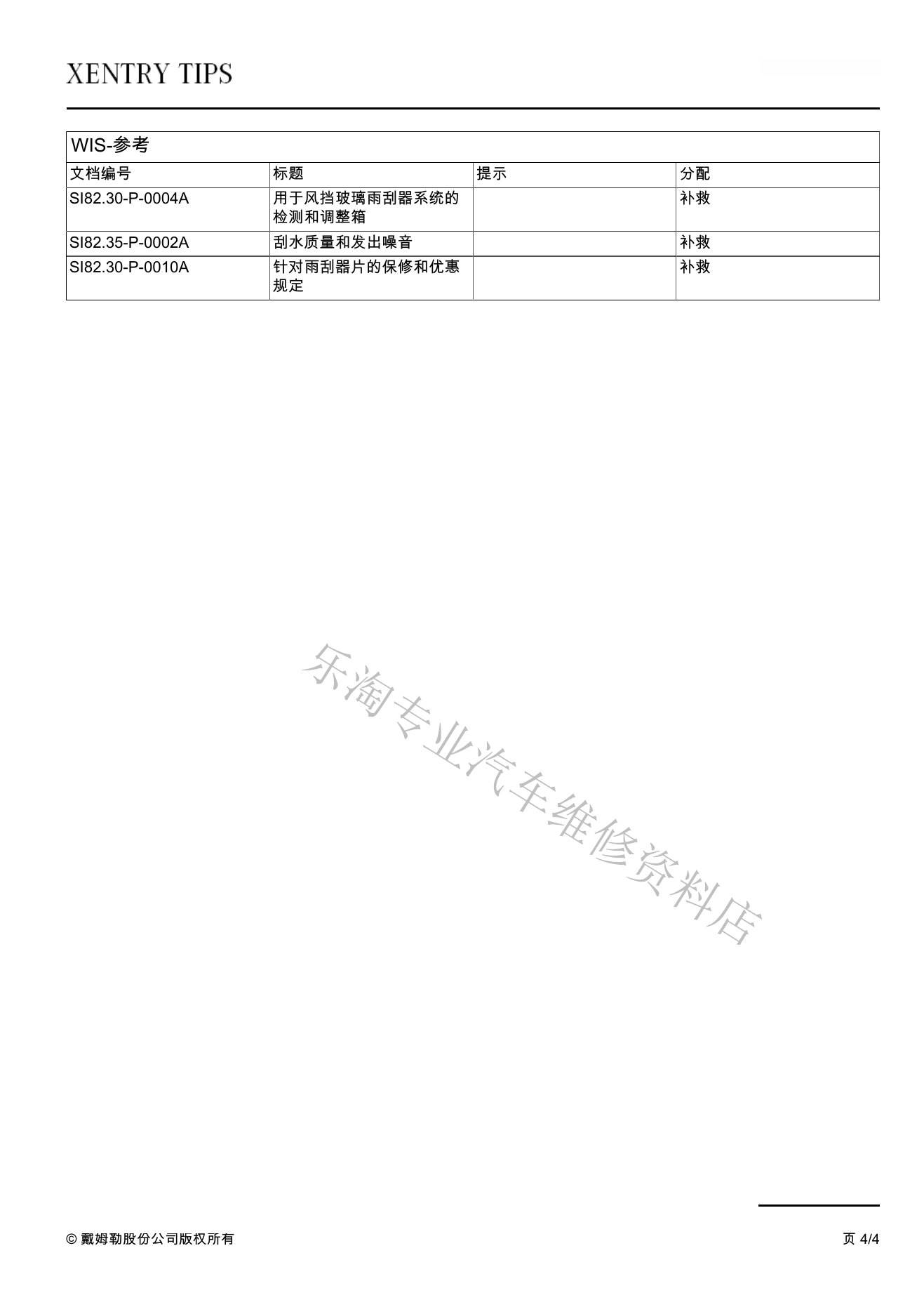 XENTRY TIPS

WIS-参考

| 文档编号 | 标题 | 提示 | 分配 |
|---|---|---|---|
| SI82.30-P-0004A | 用于风挡玻璃雨刮器系统的检测和调整箱 | | 补救 |
| SI82.35-P-0002A | 刮水质量和发出噪音 | | 补救 |
| SI82.30-P-0010A | 针对雨刮器片的保修和优惠规定 | | 补救 |

乐淘专业汽车维修资料店

© 戴姆勒股份公司版权所有

页 4/4